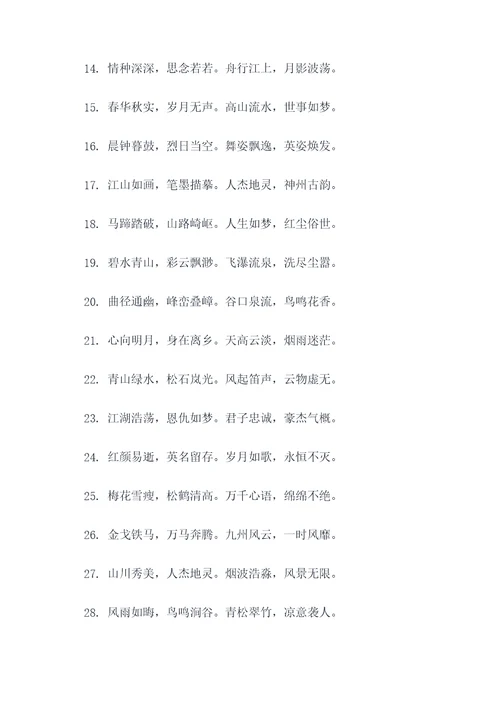 14. 情种深深，思念若若。舟行江上，月影波荡。

15. 春华秋实，岁月无声。高山流水，世事如梦。

16. 晨钟暮鼓，烈日当空。舞姿飘逸，英姿焕发。

17. 江山如画，笔墨描摹。人杰地灵，神州古韵。

18. 马蹄踏破，山路崎岖。人生如梦，红尘俗世。

19. 碧水青山，彩云飘渺。飞瀑流泉，洗尽尘嚣。

20. 曲径通幽，峰峦叠嶂。谷口泉流，鸟鸣花香。

21. 心向明月，身在离乡。天高云淡，烟雨迷茫。

22. 青山绿水，松石岚光。风起笛声，云物虚无。

23. 江湖浩荡，恩仇如梦。君子忠诚，豪杰气概。

24. 红颜易逝，英名留存。岁月如歌，永恒不灭。

25. 梅花雪瘦，松鹤清高。万千心语，绵绵不绝。

26. 金戈铁马，万马奔腾。九州风云，一时风靡。

27. 山川秀美，人杰地灵。烟波浩淼，风景无限。

28. 风雨如晦，鸟鸣涧谷。青松翠竹，凉意袭人。